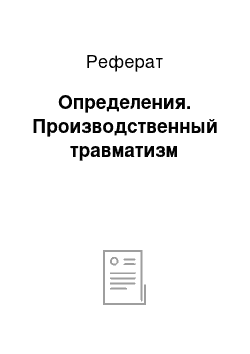 Реферат

Определения. Производственный травматизм